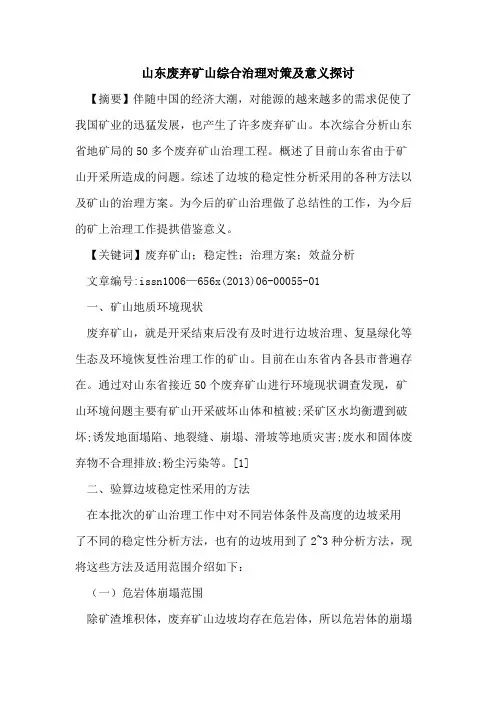 山东废弃矿山综合治理对策及意义探讨

【摘要】伴随中国的经济大潮，对能源的越来越多的需求促使了我国矿业的迅猛发展，也产生了许多废弃矿山。本次综合分析山东省地矿局的50多个废弃矿山治理工程。概述了目前山东省由于矿山开采所造成的问题。综述了边坡的稳定性分析采用的各种方法以及矿山的治理方案。为今后的矿山治理做了总结性的工作，为今后的矿上治理工作提拱借鉴意义。

【关键词】废弃矿山；稳定性；治理方案；效益分析

文章编号：issn1006—656x(2013)06-00055-01

一、矿山地质环境现状

废弃矿山，就是开采结束后没有及时进行边坡治理、复垦绿化等生态及环境恢复性治理工作的矿山。目前在山东省内各县市普遍存在。通过对山东省接近50个废弃矿山进行环境现状调查发现，矿山环境问题主要有矿山开采破坏山体和植被;采矿区水均衡遭到破坏;诱发地面塌陷、地裂缝、崩塌、滑坡等地质灾害;废水和固体废弃物不合理排放;粉尘污染等。[1]

二、验算边坡稳定性采用的方法

在本批次的矿山治理工作中对不同岩体条件及高度的边坡采用了不同的稳定性分析方法，也有的边坡用到了2~3种分析方法，现将这些方法及适用范围介绍如下：

（一）危岩体崩塌范围

除矿渣堆积体，废弃矿山边坡均存在危岩体，所以危岩体的崩塌